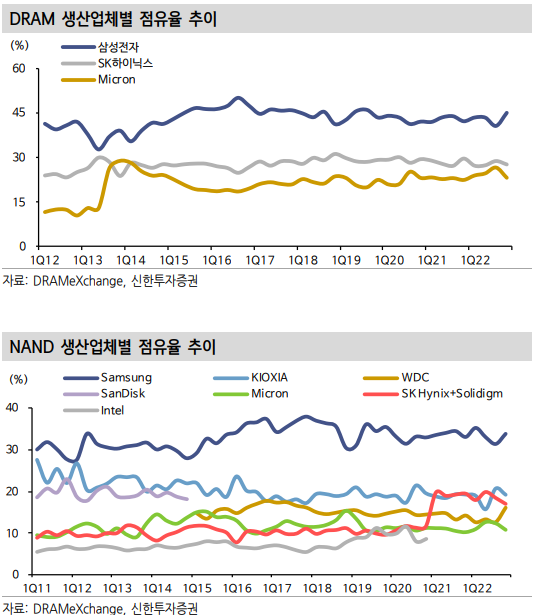 DRAM 생산업체별 점유율 추이

(%)

삼성전자
SK하이닉스
Micron

60
45
30
15
0

1Q12 1Q13 1Q14 1Q15 1Q16 1Q17 1Q18 1Q19 1Q20 1Q21 1Q22

자료: DRAMeXchange, 신한투자증권

NAND 생산업체별 점유율 추이

(%)

Samsung
KIOXIA
WDC
SanDisk
Micron
SK Hynix+Solidigm
Intel

40
30
20
10
0

1Q11 1Q12 1Q13 1Q14 1Q15 1Q16 1Q17 1Q18 1Q19 1Q20 1Q21 1Q22

자료: DRAMeXchange, 신한투자증권